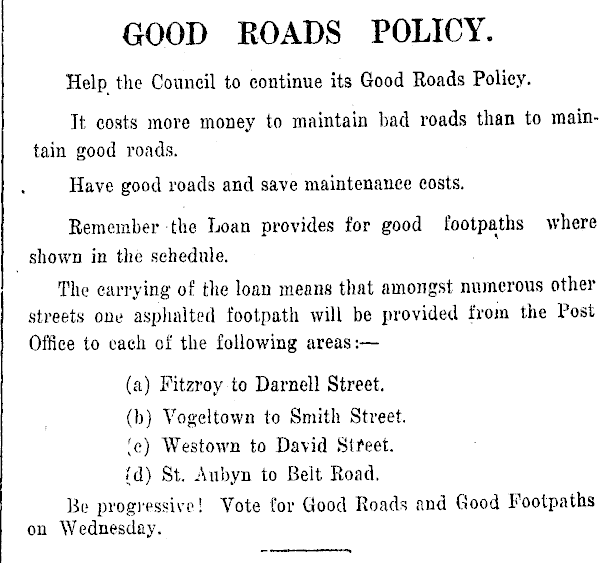 GOOD ROADS POLICY.

Help the Council to continue its Good Roads Policy.

It costs more money to maintain bad roads than to maintain good roads.

Have good roads and save maintenance costs.

Remember the Loan provides for good footpaths where shown in the schedule.

The carrying of the loan means that amongst numerous other streets one asphalted footpath will be provided from the Post Office to each of the following areas:—

(a) Fitzroy to Darnell Street.

(b) Vogeltown to Smith Street.

(c) Westown to David Street.

(d) St. Aubyn to Belt Road.

Be progressive! Vote for Good Roads and Good Footpaths on Wednesday.